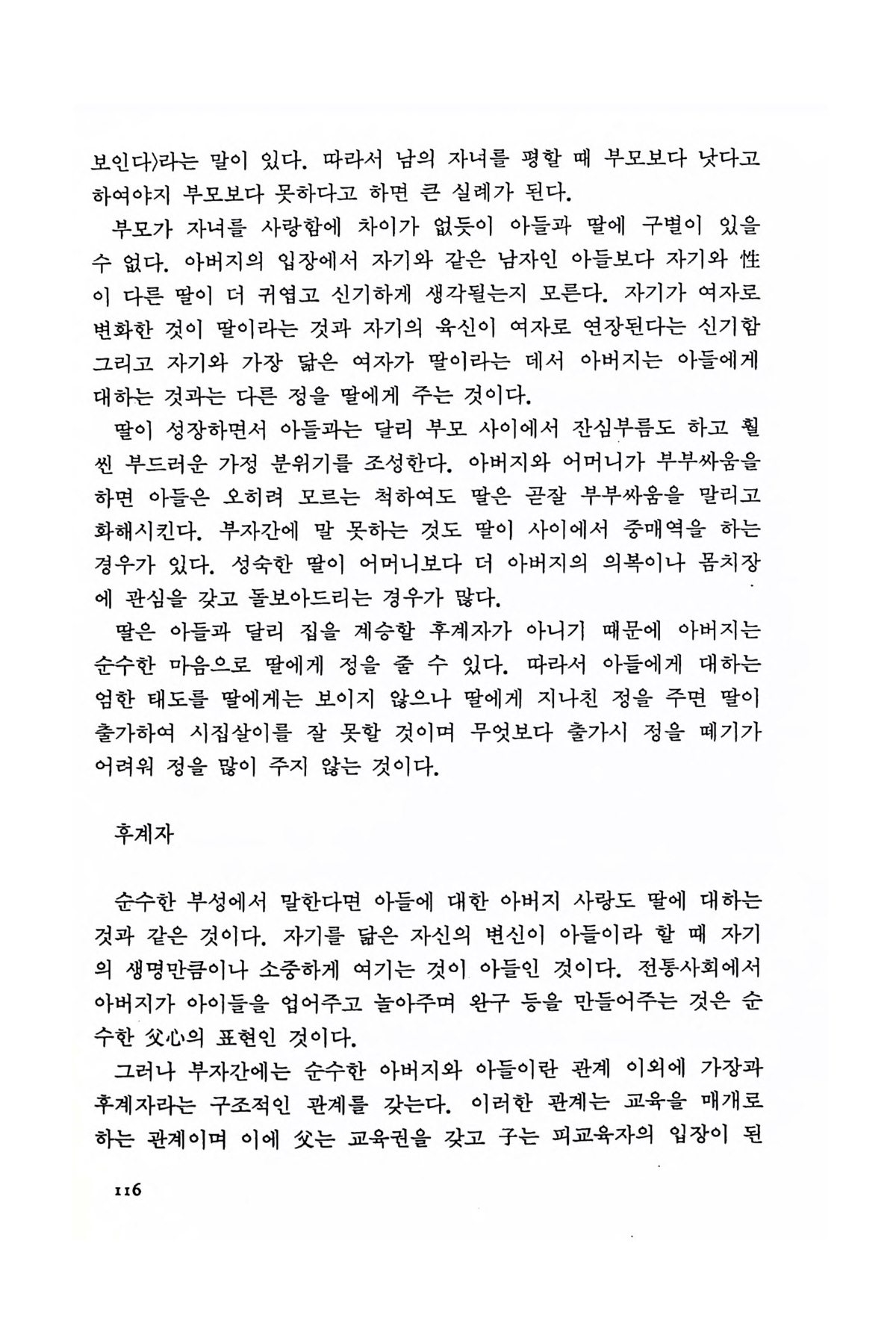 보인다)라는 말이 있다. 따라서 남의 자녀를 평할 때 부모보다 낫다고 하여야지 부모보다 못하다고 하면 큰 실례가 된다.

부모가 자녀를 사랑함에 차이가 없듯이 아들과 딸에 구별이 있을 수 없다. 아버지의 입장에서 자기와 같은 남자인 아들보다 자기와 性이 다른 딸이 더 귀엽고 신기하게 생각될는지 모른다. 자기가 여자로 변화한 것이 딸이라는 것과 자기의 육신이 여자로 연장된다는 신기함 그리고 자기와 가장 닮은 여자가 딸이라는 데서 아버지는 아들에게 대하는 것과는 다른 정을 딸에게 주는 것이다.

딸이 성장하면서 아들과는 달리 부모 사이에서 잔심부름도 하고 훨씬 부드러운 가정 분위기를 조성한다. 아버지와 어머니가 부부싸움을 하면 아들은 오히려 모르는 척하여도 딸은 곧잘 부부싸움을 말리고 화해시킨다. 부자간에 말 못하는 것도 딸이 사이에서 중매역을 하는 경우가 있다. 성숙한 딸이 어머니보다 더 아버지의 의복이나 몸치장에 관심을 갖고 돌보아드리는 경우가 많다.

딸은 아들과 달리 집을 계승할 후계자가 아니기 때문에 아버지는 순수한 마음으로 딸에게 정을 줄 수 있다. 따라서 아들에게 대하는 엄한 태도를 딸에게는 보이지 않으나 딸에게 지나친 정을 주면 딸이 출가하여 시집살이를 잘 못할 것이며 무엇보다 출가시 정을 떼기가 어려워 정을 많이 주지 않는 것이다.

후계자

순수한 부성에서 말한다면 아들에 대한 아버지 사랑도 딸에 대하는 것과 같은 것이다. 자기를 닮은 자신의 변신이 아들이라 할 때 자기의 생명만큼이나 소중하게 여기는 것이 아들인 것이다. 전통사회에서 아버지가 아이들을 업어주고 놀아주며 완구 등을 만들어주는 것은 순수한 父心의 표현인 것이다.

그러나 부자간에는 순수한 아버지와 아들이란 관계 이외에 가장과 후계자라는 구조적인 관계를 갖는다. 이러한 관계는 교육을 매개로 하는 관계이며 이에 父는 교육권을 갖고 子는 피교육자의 입장이 된

116